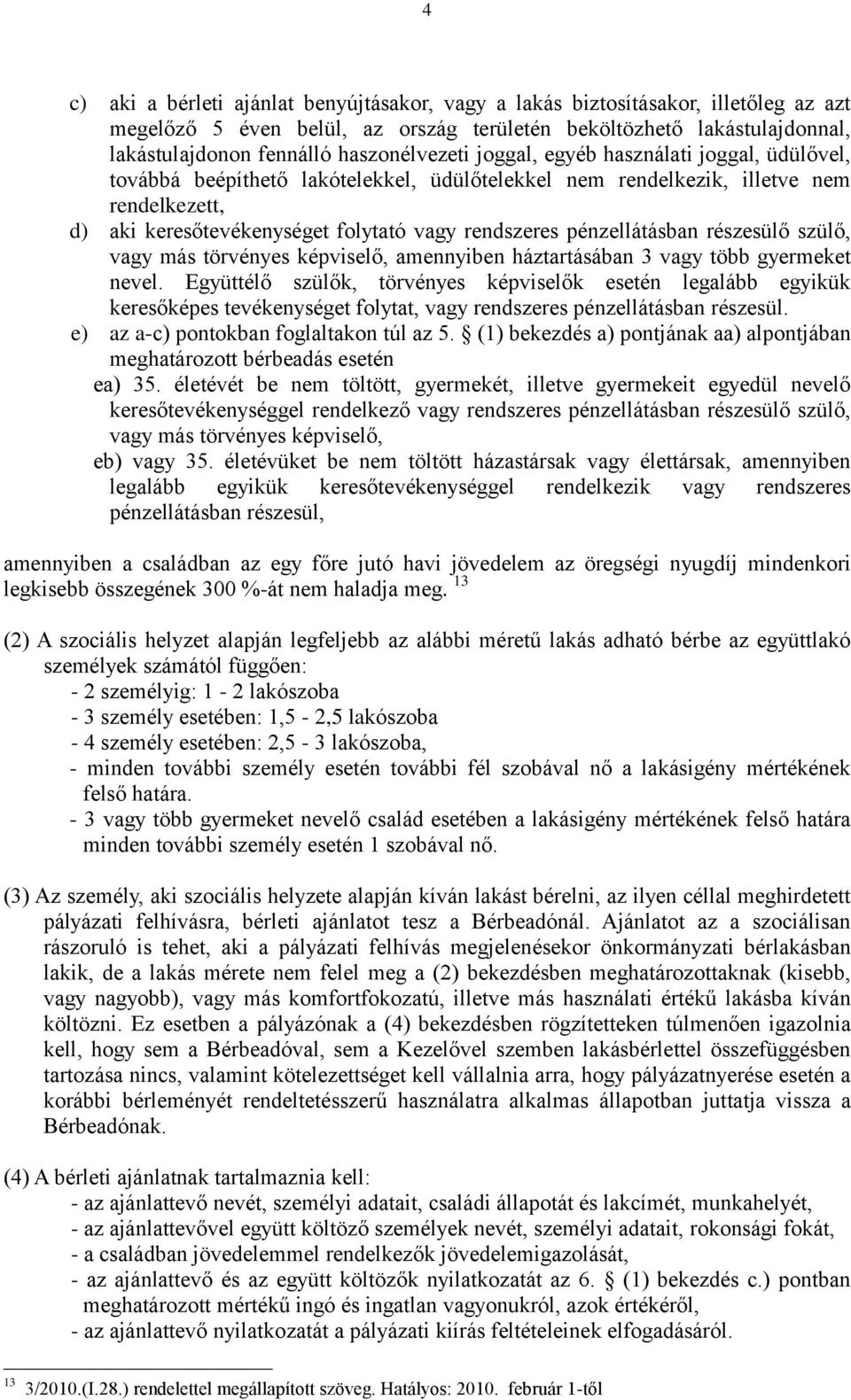 4

c) aki a bérleti ajánlat benyújtásakor, vagy a lakás biztosításakor, illetőleg az azt megelőző 5 éven belül, az ország területén beköltözhető lakástulajdonnal, lakástulajdonon fennálló haszonélvezeti joggal, egyéb használati joggal, üdülővel, továbbá beépíthető lakótelekkel, üdülőtelekkel nem rendelkezik, illetve nem rendelkezett,

d) aki keresőtevékenységet folytató vagy rendszeres pénzellátásban részesülő szülő, vagy más törvényes képviselő, amennyiben háztartásában 3 vagy több gyermeket nevel. Együttélő szülők, törvényes képviselők esetén legalább egyikük keresőképes tevékenységet folytat, vagy rendszeres pénzellátásban részesül.

e) az a-c) pontokban foglaltakon túl az 5. § (1) bekezdés a) pontjának aa) alpontjában meghatározott bérbeadás esetén

ea) 35. életévét be nem töltött, gyermekét, illetve gyermekeit egyedül nevelő keresőtevékenységgel rendelkező vagy rendszeres pénzellátásban részesülő szülő, vagy más törvényes képviselő,

eb) vagy 35. életévüket be nem töltött házastársak vagy élettársak, amennyiben legalább egyikük keresőtevékenységgel rendelkezik vagy rendszeres pénzellátásban részesül,

amennyiben a családban az egy főre jutó havi jövedelem az öregségi nyugdíj mindenkori legkisebb összegének 300 %-át nem haladja meg. $^{13}$

(2) A szociális helyzet alapján legfeljebb az alábbi méretű lakás adható bérbe az együttlakó személyek számától függően:
- 2 személyig: 1 - 2 lakószoba
- 3 személy esetében: 1,5 - 2,5 lakószoba
- 4 személy esetében: 2,5 - 3 lakószoba,
- minden további személy esetén további fél szobával nő a lakásigény mértékének felső határa.
- 3 vagy több gyermeket nevelő család esetében a lakásigény mértékének felső határa minden további személy esetén 1 szobával nő.

(3) Az személy, aki szociális helyzete alapján kíván lakást bérelni, az ilyen céllal meghirdetett pályázati felhívásra, bérleti ajánlatot tesz a Bérbeadónál. Ajánlatot az a szociálisan rászoruló is tehet, aki a pályázati felhívás megjelenésekor önkormányzati bérlakásban lakik, de a lakás mérete nem felel meg a (2) bekezdésben meghatározottaknak (kisebb, vagy nagyobb), vagy más komfortfokozatú, illetve más használati értékű lakásba kíván költözni. Ez esetben a pályázónak a (4) bekezdésben rögzítetteken túlmenően igazolnia kell, hogy sem a Bérbeadóval, sem a Kezelővel szemben lakásbérlettel összefüggésben tartozása nincs, valamint kötelezettséget kell vállalnia arra, hogy pályázatnyerése esetén a korábbi bérleményét rendeltetésszerű használatra alkalmas állapotban juttatja vissza a Bérbeadónak.

(4) A bérleti ajánlatnak tartalmaznia kell:
- az ajánlattevő nevét, személyi adatait, családi állapotát és lakcímét, munkahelyét,
- az ajánlattevővel együtt költöző személyek nevét, személyi adatait, rokonsági fokát,
- a családban jövedelemmel rendelkezők jövedelemigazolását,
- az ajánlattevő és az együtt költözők nyilatkozatát az 6. § (1) bekezdés c.) pontban meghatározott mértékű ingó és ingatlan vagyonukról, azok értékéről,
- az ajánlattevő nyilatkozatát a pályázati kiírás feltételeinek elfogadásáról.

$^{13}$ 3/2010.(I.28.) rendelettel megállapított szöveg. Hatályos: 2010. február 1-től